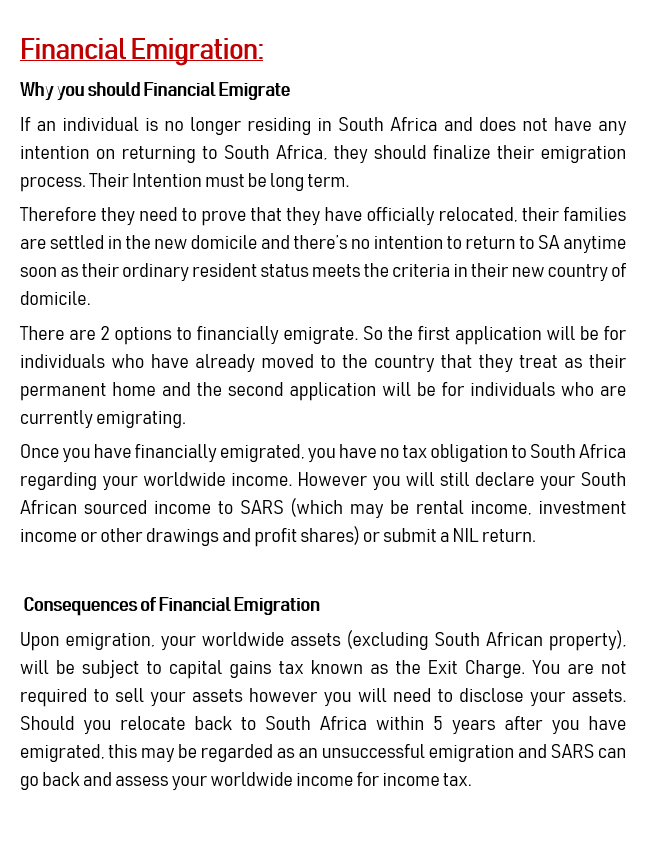 Financial Emigration:

Why you should Financial Emigrate

If an individual is no longer residing in South Africa and does not have any intention on returning to South Africa, they should finalize their emigration process. Their Intention must be long term.

Therefore they need to prove that they have officially relocated, their families are settled in the new domicile and there's no intention to return to SA anytime soon as their ordinary resident status meets the criteria in their new country of domicile.

There are 2 options to financially emigrate. So the first application will be for individuals who have already moved to the country that they treat as their permanent home and the second application will be for individuals who are currently emigrating.

Once you have financially emigrated, you have no tax obligation to South Africa regarding your worldwide income. However you will still declare your South African sourced income to SARS (which may be rental income, investment income or other drawings and profit shares) or submit a NIL return.

Consequences of Financial Emigration

Upon emigration, your worldwide assets (excluding South African property), will be subject to capital gains tax known as the Exit Charge. You are not required to sell your assets however you will need to disclose your assets. Should you relocate back to South Africa within 5 years after you have emigrated, this may be regarded as an unsuccessful emigration and SARS can go back and assess your worldwide income for income tax.